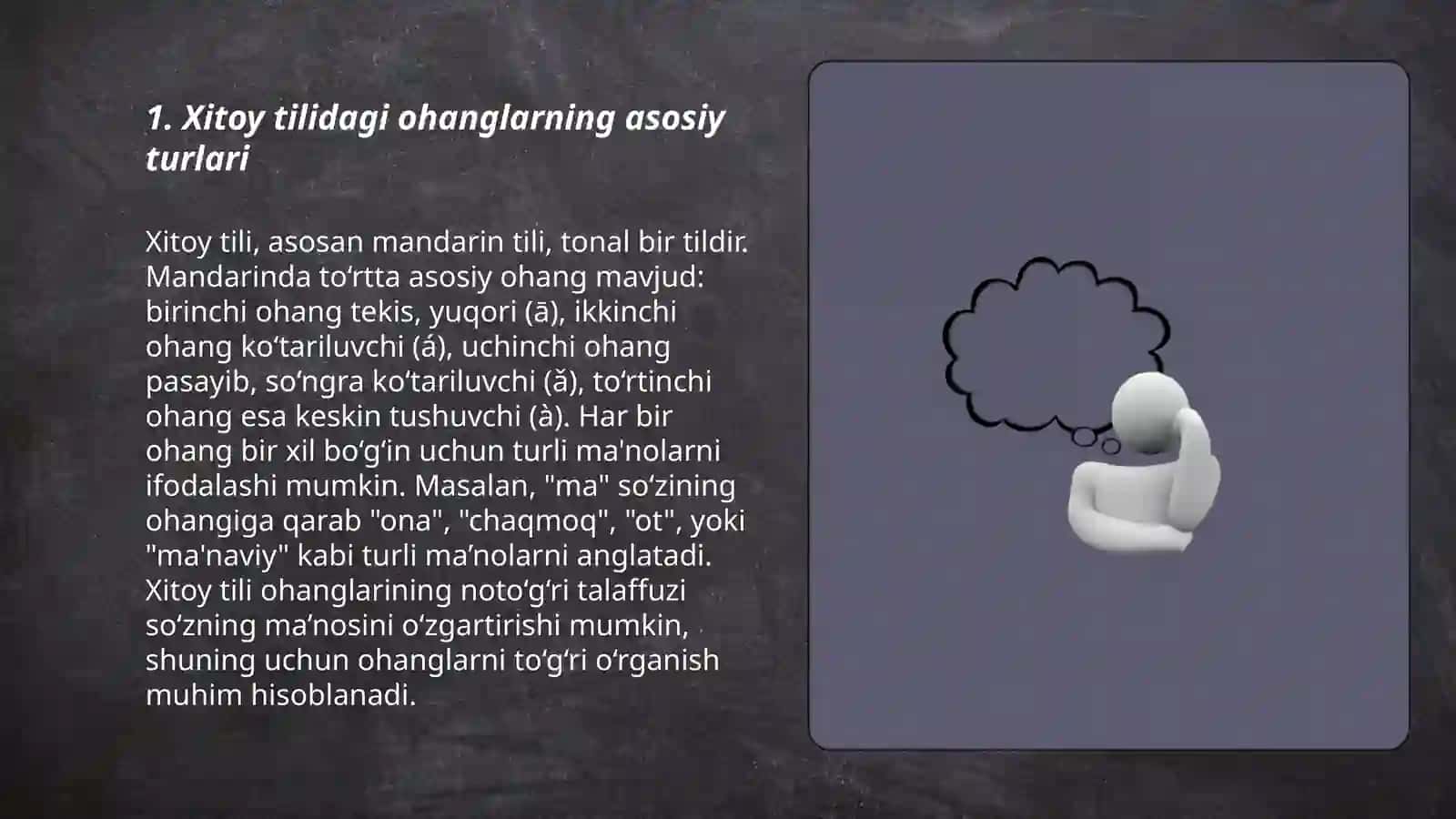 1. Xitoy tilidagi ohanglarning asosiy turlari

Xitoy tili, asosan mandarin tili, tonal bir tildir. Mandarinda toʻrtta asosiy ohang mavjud: birinchi ohang tekis, yuqori (ā), ikkinchi ohang koʻtariluvchi (á), uchinchi ohang pasayib, soʻngra koʻtariluvchi (ǎ), toʻrtinchi ohang esa keskin tushuvchi (à). Har bir ohang bir xil boʻgʻin uchun turli ma'nolarni ifodalashi mumkin. Masalan, "ma" soʻzining ohangiga qarab "ona", "chaqmoq", "ot", yoki "ma'naviy" kabi turli maʼnolarni anglatadi. Xitoy tili ohanglarining notoʻgʻri talaffuzi soʻzning maʼnosini oʻzgartirishi mumkin, shuning uchun ohanglarni toʻgʻri oʻrganish muhim hisoblanadi.